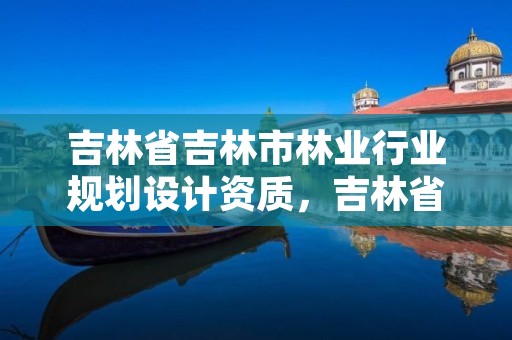 吉林省吉林市林业行业规划设计资质，吉林省